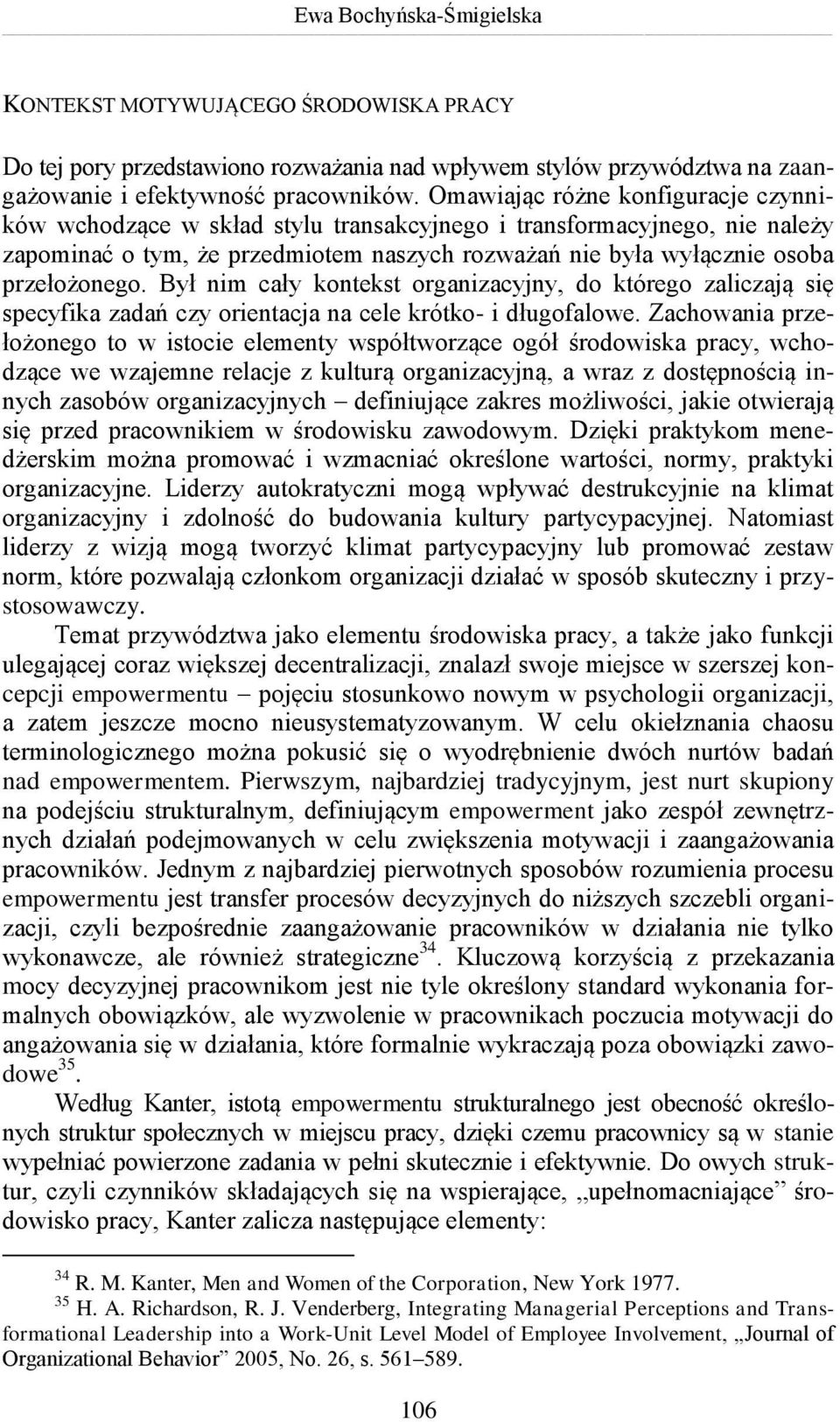 Ewa Bochyńska-Śmigielska

KONTEKST MOTYWUJĄCEGO ŚRODOWISKA PRACY

Do tej pory przedstawiono rozważania nad wpływem stylów przywództwa na zaangażowanie i efektywność pracowników. Omawiając różne konfiguracje czynników wchodzące w skład stylu transakcyjnego i transformacyjnego, nie należy zapominać o tym, że przedmiotem naszych rozważań nie była wyłącznie osoba przełożonego. Był nim cały kontekst organizacyjny, do którego zaliczają się specyfika zadań czy orientacja na cele krótko- i długofalowe. Zachowania przełożonego to w istocie elementy współtworzące ogół środowiska pracy, wchodzące we wzajemne relacje z kulturą organizacyjną, a wraz z dostępnością innych zasobów organizacyjnych – definiujące zakres możliwości, jakie otwierają się przed pracownikiem w środowisku zawodowym. Dzięki praktykom menedżerskim można promować i wzmacniać określone wartości, normy, praktyki organizacyjne. Liderzy autokratyczni mogą wpływać destrukcyjnie na klimat organizacyjny i zdolność do budowania kultury partycypacyjnej. Natomiast liderzy z wizją mogą tworzyć klimat partycypacyjny lub promować zestaw norm, które pozwalają członkom organizacji działać w sposób skuteczny i przystosowawczy.

Temat przywództwa jako elementu środowiska pracy, a także jako funkcji ulegającej coraz większej decentralizacji, znalazł swoje miejsce w szerszej koncepcji empowermentu – pojęciu stosunkowo nowym w psychologii organizacji, a zatem jeszcze mocno nieusystematyzowanym. W celu okiełznania chaosu terminologicznego można pokusić się o wyodrębnienie dwóch nurtów badań nad empowermentem. Pierwszym, najbardziej tradycyjnym, jest nurt skupiony na podejściu strukturalnym, definiującym empowerment jako zespół zewnętrznych działań podejmowanych w celu zwiększenia motywacji i zaangażowania pracowników. Jednym z najbardziej pierwotnych sposobów rozumienia procesu empowermentu jest transfer procesów decyzyjnych do niższych szczebli organizacji, czyli bezpośrednie zaangażowanie pracowników w działania nie tylko wykonawcze, ale również strategiczne$^{34}$. Kluczową korzyścią z przekazania mocy decyzyjnej pracownikom jest nie tyle określony standard wykonania formalnych obowiązków, ale wyzwolenie w pracownikach poczucia motywacji do angażowania się w działania, które formalnie wykraczają poza obowiązki zawodowe$^{35}$.

Według Kanter, istotą empowermentu strukturalnego jest obecność określonych struktur społecznych w miejscu pracy, dzięki czemu pracownicy są w stanie wypełniać powierzone zadania w pełni skutecznie i efektywnie. Do owych struktur, czyli czynników składających się na wspierające, „upełnomacniające” środowisko pracy, Kanter zalicza następujące elementy:

$^{34}$ R. M. Kanter, Men and Women of the Corporation, New York 1977.
$^{35}$ H. A. Richardson, R. J. Venderberg, Integrating Managerial Perceptions and Transformational Leadership into a Work-Unit Level Model of Employee Involvement, „Journal of Organizational Behavior” 2005, No. 26, s. 561–589.

106